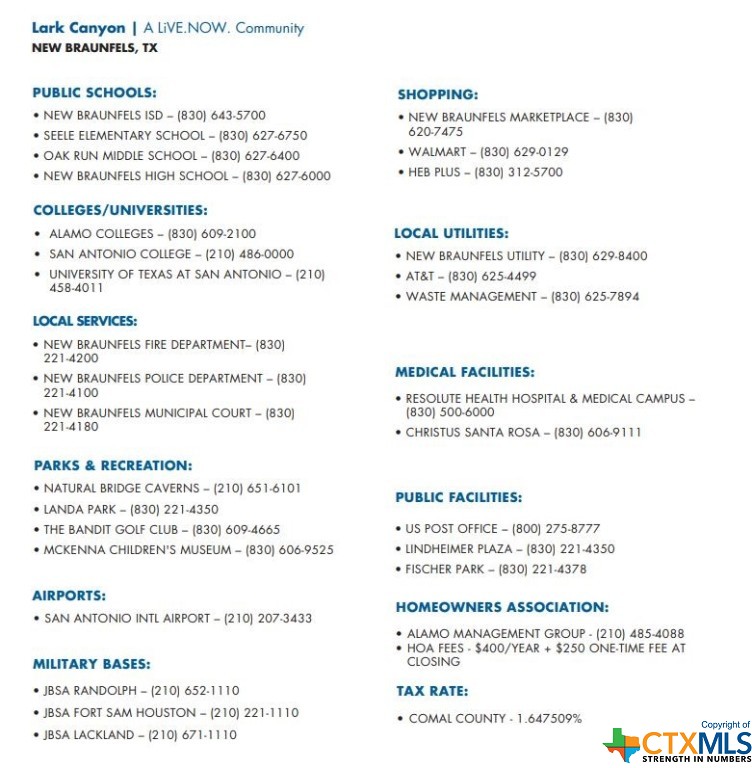 Lark Canyon | A LiVE.NOW. Community
NEW BRAUNFELS, TX

PUBLIC SCHOOLS:
• NEW BRAUNFELS ISD – (830) 643-5700
• SEELE ELEMENTARY SCHOOL – (830) 627-6750
• OAK RUN MIDDLE SCHOOL – (830) 627-6400
• NEW BRAUNFELS HIGH SCHOOL – (830) 627-6000

COLLEGES/UNIVERSITIES:
• ALAMO COLLEGES – (830) 609-2100
• SAN ANTONIO COLLEGE – (210) 486-0000
• UNIVERSITY OF TEXAS AT SAN ANTONIO – (210) 458-4011

LOCAL SERVICES:
• NEW BRAUNFELS FIRE DEPARTMENT– (830) 221-4200
• NEW BRAUNFELS POLICE DEPARTMENT – (830) 221-4100
• NEW BRAUNFELS MUNICIPAL COURT – (830) 221-4180

PARKS & RECREATION:
• NATURAL BRIDGE CAVERNS – (210) 651-6101
• LANDA PARK – (830) 221-4350
• THE BANDIT GOLF CLUB – (830) 609-4665
• MCKENNA CHILDREN'S MUSEUM – (830) 606-9525

AIRPORTS:
• SAN ANTONIO INTL AIRPORT – (210) 207-3433

MILITARY BASES:
• JBSA RANDOLPH – (210) 652-1110
• JBSA FORT SAM HOUSTON – (210) 221-1110
• JBSA LACKLAND – (210) 671-1110

SHOPPING:
• NEW BRAUNFELS MARKETPLACE – (830) 620-7475
• WALMART – (830) 629-0129
• HEB PLUS – (830) 312-5700

LOCAL UTILITIES:
• NEW BRAUNFELS UTILITY – (830) 629-8400
• AT&T – (830) 625-4499
• WASTE MANAGEMENT – (830) 625-7894

MEDICAL FACILITIES:
• RESOLUTE HEALTH HOSPITAL & MEDICAL CAMPUS – (830) 500-6000
• CHRISTUS SANTA ROSA – (830) 606-9111

PUBLIC FACILITIES:
• US POST OFFICE – (800) 275-8777
• LINDHEIMER PLAZA – (830) 221-4350
• FISCHER PARK – (830) 221-4378

HOMEOWNERS ASSOCIATION:
• ALAMO MANAGEMENT GROUP - (210) 485-4088
• HOA FEES - $400/YEAR + $250 ONE-TIME FEE AT CLOSING

TAX RATE:
• COMAL COUNTY - 1.647509%

Copyright of
CTXMLS
STRENGTH IN NUMBERS